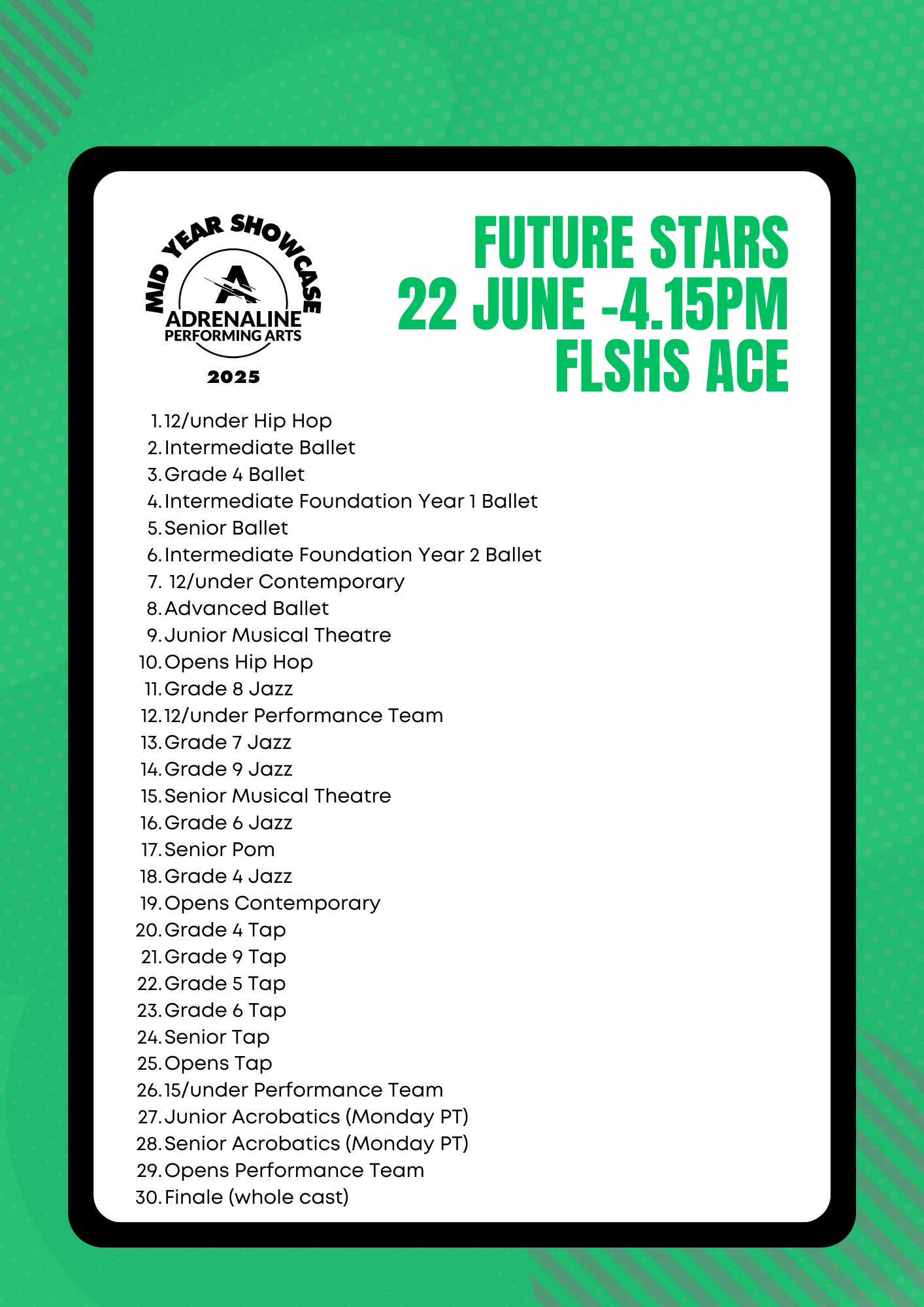 MID YEAR SHOWCASE
ADRENALINE
PERFORMING ARTS
2025

FUTURE STARS
22 JUNE -4.15PM
FLSHS ACE

1. 12/under Hip Hop
2. Intermediate Ballet
3. Grade 4 Ballet
4. Intermediate Foundation Year 1 Ballet
5. Senior Ballet
6. Intermediate Foundation Year 2 Ballet
7. 12/under Contemporary
8. Advanced Ballet
9. Junior Musical Theatre
10. Opens Hip Hop
11. Grade 8 Jazz
12. 12/under Performance Team
13. Grade 7 Jazz
14. Grade 9 Jazz
15. Senior Musical Theatre
16. Grade 6 Jazz
17. Senior Pom
18. Grade 4 Jazz
19. Opens Contemporary
20. Grade 4 Tap
21. Grade 9 Tap
22. Grade 5 Tap
23. Grade 6 Tap
24. Senior Tap
25. Opens Tap
26. 15/under Performance Team
27. Junior Acrobatics (Monday PT)
28. Senior Acrobatics (Monday PT)
29. Opens Performance Team
30. Finale (whole cast)